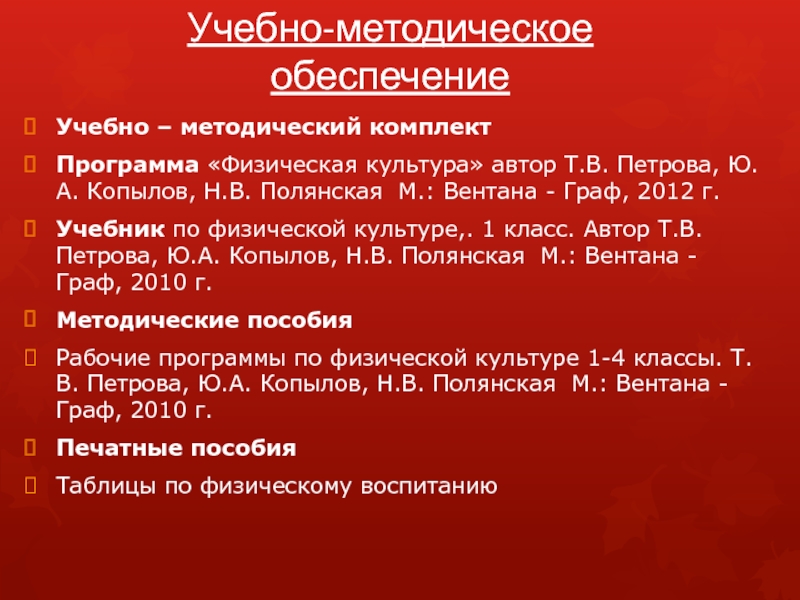 Учебно-методическое обеспечение

Учебно – методический комплект

Программа «Физическая культура» автор Т.В. Петрова, Ю. А. Копылов, Н.В. Полянская М.: Вентана - Граф, 2012 г.

Учебник по физической культуре,. 1 класс. Автор Т.В. Петрова, Ю.А. Копылов, Н.В. Полянская М.: Вентана - Граф, 2010 г.

Методические пособия

Рабочие программы по физической культуре 1-4 классы. Т. В. Петрова, Ю.А. Копылов, Н.В. Полянская М.: Вентана - Граф, 2010 г.

Печатные пособия

Таблицы по физическому воспитанию